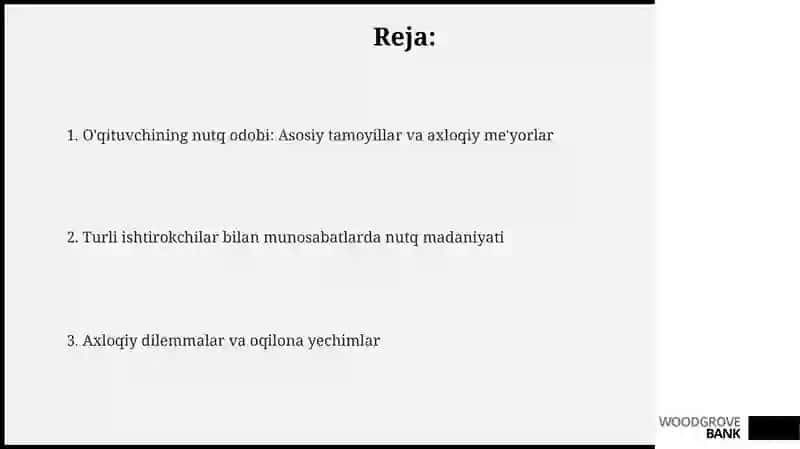 Reja:

1. O'qituvchining nutq odobi: Asosiy tamoyillar va axloqiy me'yorlar

2. Turli ishtirokchilar bilan munosabatlarda nutq madaniyati

3. Axloqiy dilemmalar va oqilona yechimlar

WOODGROVE BANK